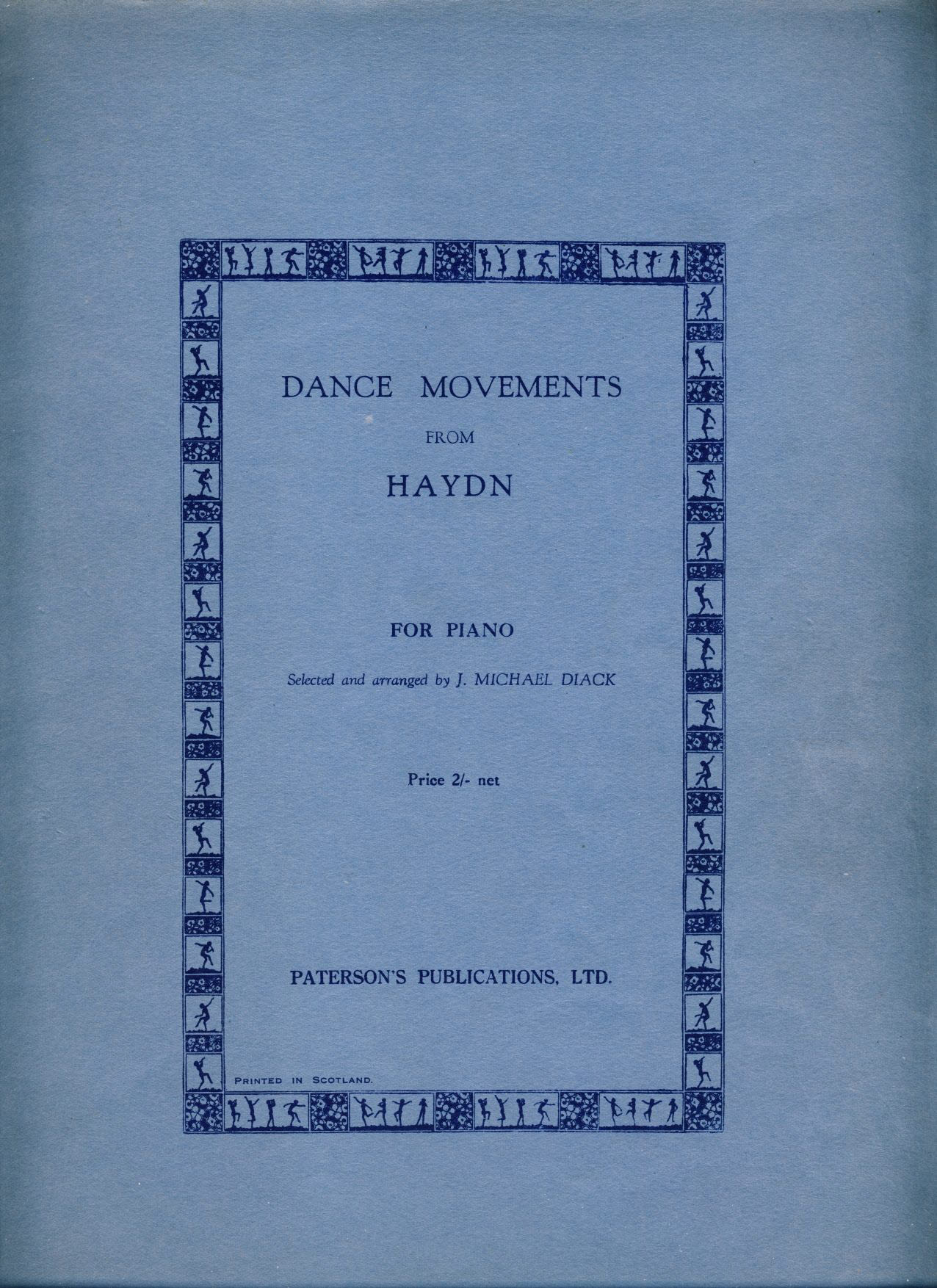 DANCE MOVEMENTS

FROM

HAYDN

FOR PIANO

Selected and arranged by J. MICHAEL DIACK

Price 2/- net

PATERSON'S PUBLICATIONS, LTD.

PRINTED IN SCOTLAND.